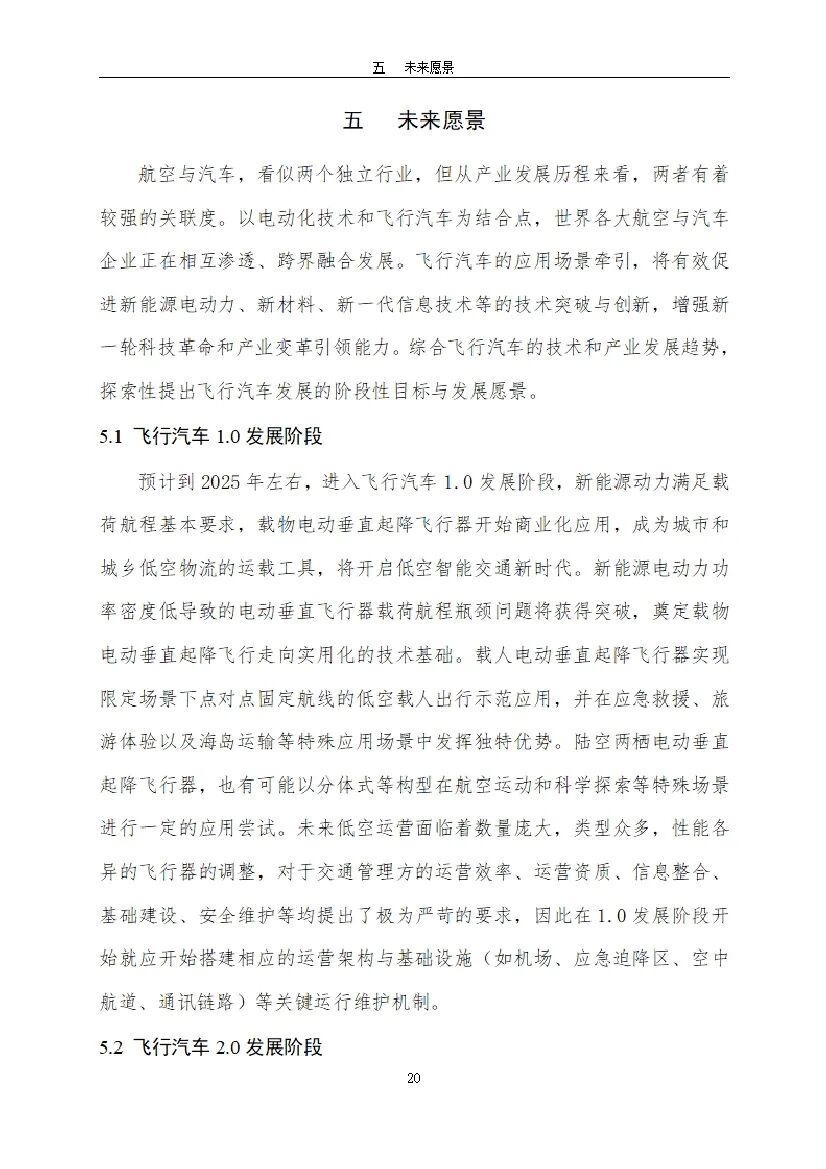 五　未来愿景

五　未来愿景

航空与汽车，看似两个独立行业，但从产业发展历程来看，两者有着较强的关联度。以电动化技术和飞行汽车为结合点，世界各大航空与汽车企业正在相互渗透、跨界融合发展。飞行汽车的应用场景牵引，将有效促进新能源电动力、新材料、新一代信息技术等的技术突破与创新，增强新一轮科技革命和产业变革引领能力。综合飞行汽车的技术和产业发展趋势，探索性提出飞行汽车发展的阶段性目标与发展愿景。

5.1 飞行汽车 1.0 发展阶段

预计到 2025 年左右，进入飞行汽车 1.0 发展阶段，新能源动力满足载荷航程基本要求，载物电动垂直起降飞行器开始商业化应用，成为城市和城乡低空物流的运载工具，将开启低空智能交通新时代。新能源电动力功率密度低导致的电动垂直飞行器载荷航程瓶颈问题将获得突破，奠定载物电动垂直起降飞行走向实用化的技术基础。载人电动垂直起降飞行器实现限定场景下点对点固定航线的低空载人出行示范应用，并在应急救援、旅游体验以及海岛运输等特殊应用场景中发挥独特优势。陆空两栖电动垂直起降飞行器，也有可能以分体式等构型在航空运动和科学探索等特殊场景进行一定的应用尝试。未来低空运营面临着数量庞大，类型众多，性能各异的飞行器的调整，对于交通管理方的运营效率、运营资质、信息整合、基础建设、安全维护等均提出了极为严苛的要求，因此在 1.0 发展阶段开始就应开始搭建相应的运营架构与基础设施（如机场、应急迫降区、空中航道、通讯链路）等关键运行维护机制。

5.2 飞行汽车 2.0 发展阶段

20